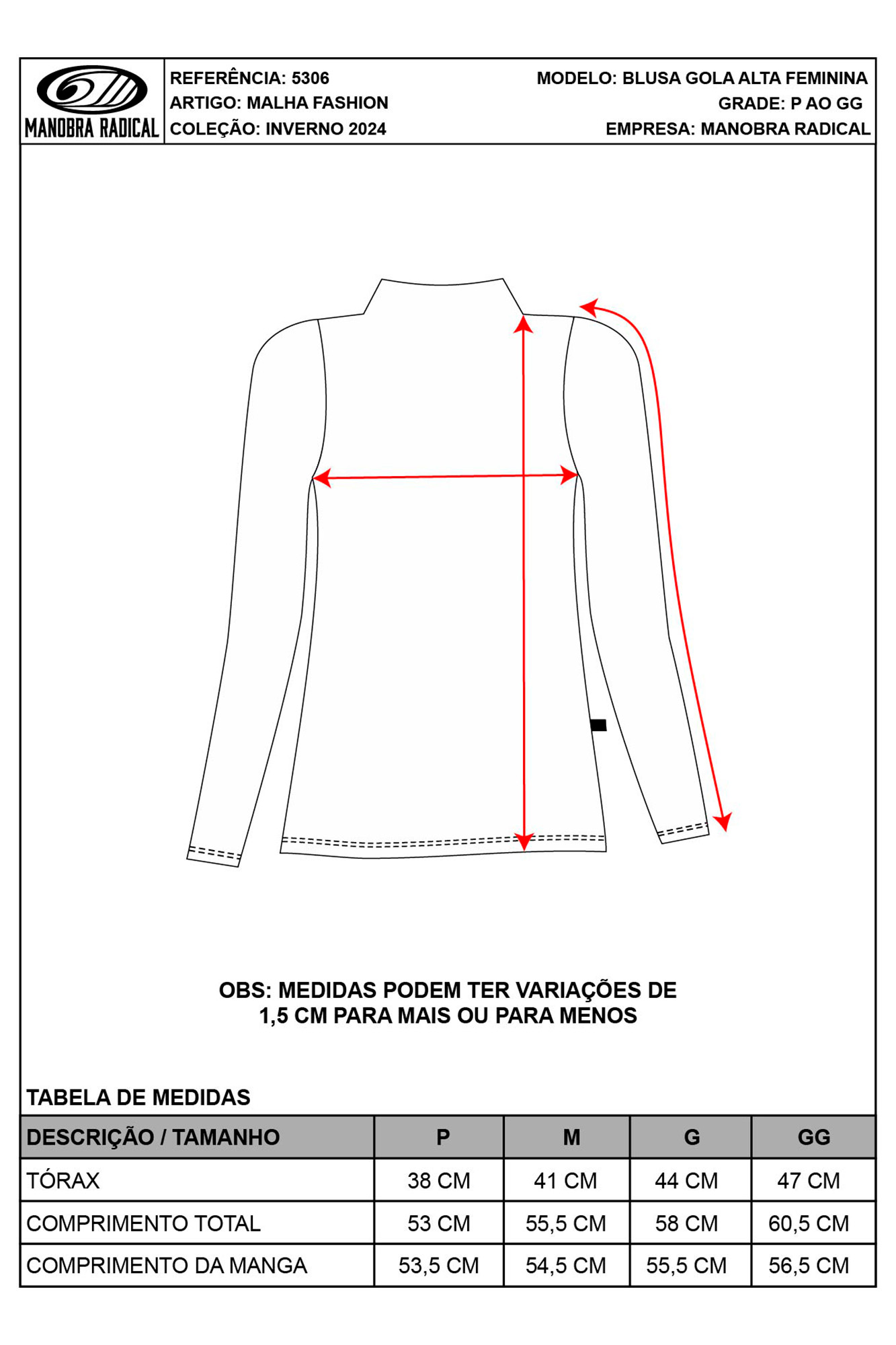 MANOBRA RADICAL

REFERÊNCIA: 5306
ARTIGO: MALHA FASHION
COLEÇÃO: INVERNO 2024

MODELO: BLUSA GOLA ALTA FEMININA
GRADE: P AO GG
EMPRESA: MANOBRA RADICAL

OBS: MEDIDAS PODEM TER VARIAÇÕES DE 1,5 CM PARA MAIS OU PARA MENOS

TABELA DE MEDIDAS

| DESCRIÇÃO / TAMANHO | P | M | G | GG |
|---|---|---|---|---|
| TÓRAX | 38 CM | 41 CM | 44 CM | 47 CM |
| COMPRIMENTO TOTAL | 53 CM | 55,5 CM | 58 CM | 60,5 CM |
| COMPRIMENTO DA MANGA | 53,5 CM | 54,5 CM | 55,5 CM | 56,5 CM |